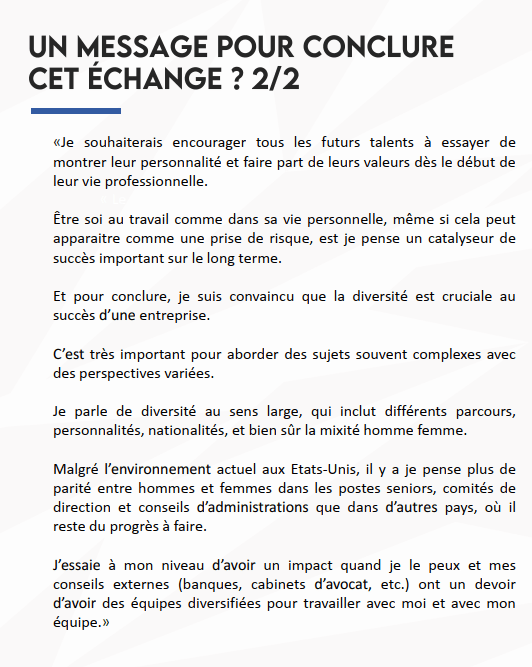 UN MESSAGE POUR CONCLURE CET ÉCHANGE ? 2/2

«Je souhaiterais encourager tous les futurs talents à essayer de montrer leur personnalité et faire part de leurs valeurs dès le début de leur vie professionnelle.

Être soi au travail comme dans sa vie personnelle, même si cela peut apparaitre comme une prise de risque, est je pense un catalyseur de succès important sur le long terme.

Et pour conclure, je suis convaincu que la diversité est cruciale au succès d'une entreprise.

C'est très important pour aborder des sujets souvent complexes avec des perspectives variées.

Je parle de diversité au sens large, qui inclut différents parcours, personnalités, nationalités, et bien sûr la mixité homme femme.

Malgré l'environnement actuel aux Etats-Unis, il y a je pense plus de parité entre hommes et femmes dans les postes seniors, comités de direction et conseils d'administrations que dans d'autres pays, où il reste du progrès à faire.

J'essaie à mon niveau d'avoir un impact quand je le peux et mes conseils externes (banques, cabinets d'avocat, etc.) ont un devoir d'avoir des équipes diversifiées pour travailler avec moi et avec mon équipe.»